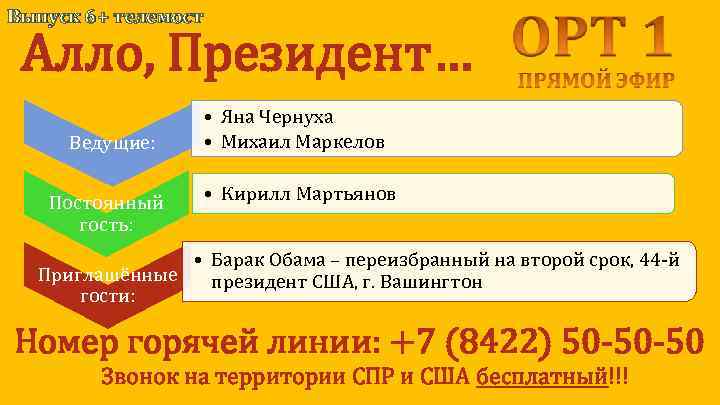 Выпуск 6+ телемост

Алло, Президент…

ОРТ 1
ПРЯМОЙ ЭФИР

Ведущие:
• Яна Чернуха
• Михаил Маркелов

Постоянный гость:
• Кирилл Мартьянов

Приглашённые гости:
• Барак Обама – переизбранный на второй срок, 44-й президент США, г. Вашингтон

Номер горячей линии: +7 (8422) 50-50-50
Звонок на территории СПР и США бесплатный!!!